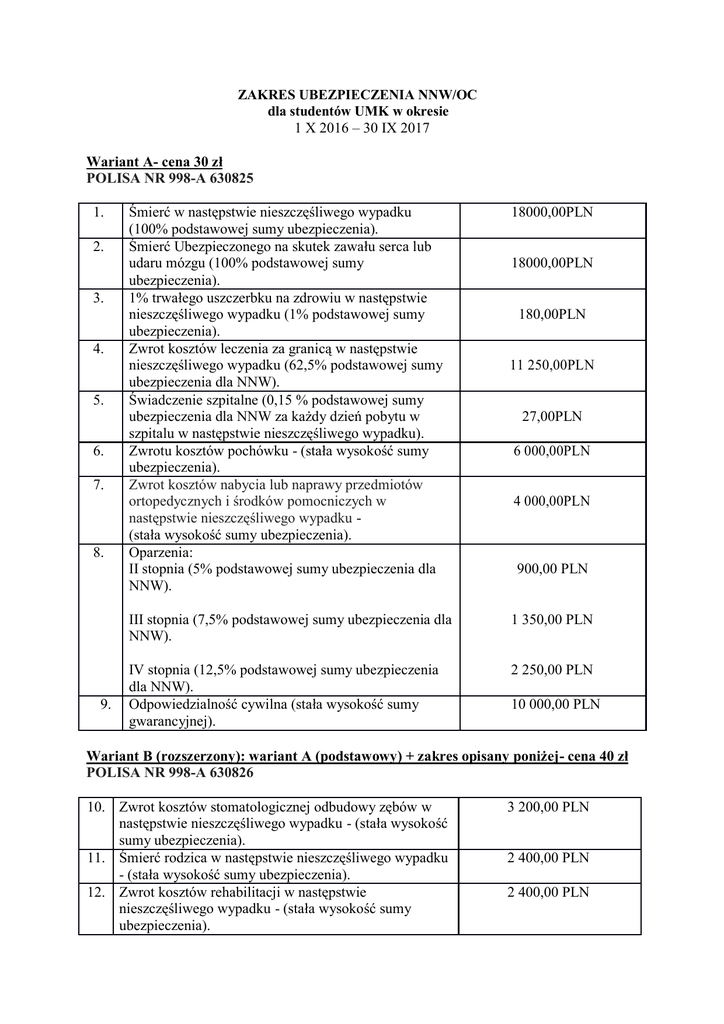 ZAKRES UBEZPIECZENIA NNW/OC
dla studentów UMK w okresie
1 X 2016 – 30 IX 2017

Wariant A- cena 30 zł
POLISA NR 998-A 630825

| 1. | Śmierć w następstwie nieszczęśliwego wypadku (100% podstawowej sumy ubezpieczenia). | 18000,00PLN |
|---|---|---|
| 2. | Śmierć Ubezpieczonego na skutek zawału serca lub udaru mózgu (100% podstawowej sumy ubezpieczenia). | 18000,00PLN |
| 3. | 1% trwałego uszczerbku na zdrowiu w następstwie nieszczęśliwego wypadku (1% podstawowej sumy ubezpieczenia). | 180,00PLN |
| 4. | Zwrot kosztów leczenia za granicą w następstwie nieszczęśliwego wypadku (62,5% podstawowej sumy ubezpieczenia dla NNW). | 11 250,00PLN |
| 5. | Świadczenie szpitalne (0,15 % podstawowej sumy ubezpieczenia dla NNW za każdy dzień pobytu w szpitalu w następstwie nieszczęśliwego wypadku). | 27,00PLN |
| 6. | Zwrotu kosztów pochówku - (stała wysokość sumy ubezpieczenia). | 6 000,00PLN |
| 7. | Zwrot kosztów nabycia lub naprawy przedmiotów ortopedycznych i środków pomocniczych w następstwie nieszczęśliwego wypadku - (stała wysokość sumy ubezpieczenia). | 4 000,00PLN |
| 8. | Oparzenia: II stopnia (5% podstawowej sumy ubezpieczenia dla NNW). III stopnia (7,5% podstawowej sumy ubezpieczenia dla NNW). IV stopnia (12,5% podstawowej sumy ubezpieczenia dla NNW). | 900,00 PLN 1 350,00 PLN 2 250,00 PLN |
| 9. | Odpowiedzialność cywilna (stała wysokość sumy gwarancyjnej). | 10 000,00 PLN |

Wariant B (rozszerzony): wariant A (podstawowy) + zakres opisany poniżej- cena 40 zł
POLISA NR 998-A 630826

| 10. | Zwrot kosztów stomatologicznej odbudowy zębów w następstwie nieszczęśliwego wypadku - (stała wysokość sumy ubezpieczenia). | 3 200,00 PLN |
|---|---|---|
| 11. | Śmierć rodzica w następstwie nieszczęśliwego wypadku - (stała wysokość sumy ubezpieczenia). | 2 400,00 PLN |
| 12. | Zwrot kosztów rehabilitacji w następstwie nieszczęśliwego wypadku - (stała wysokość sumy ubezpieczenia). | 2 400,00 PLN |